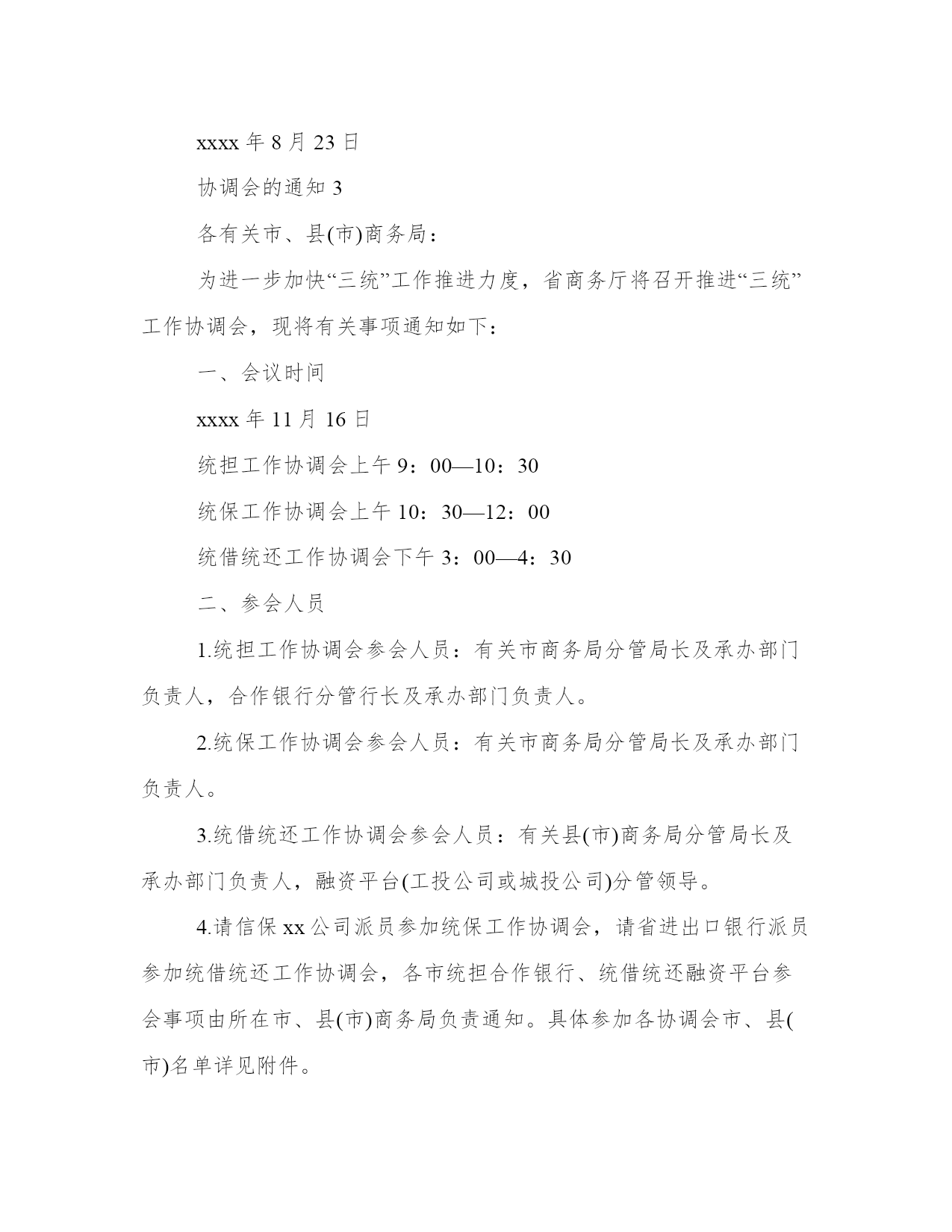 xxxx 年 8 月 23 日

协调会的通知 3

各有关市、县(市)商务局：

为进一步加快“三统”工作推进力度，省商务厅将召开推进“三统”工作协调会，现将有关事项通知如下：

一、会议时间

xxxx 年 11 月 16 日

统担工作协调会上午 9：00—10：30

统保工作协调会上午 10：30—12：00

统借统还工作协调会下午 3：00—4：30

二、参会人员

1.统担工作协调会参会人员：有关市商务局分管局长及承办部门负责人，合作银行分管行长及承办部门负责人。

2.统保工作协调会参会人员：有关市商务局分管局长及承办部门负责人。

3.统借统还工作协调会参会人员：有关县(市)商务局分管局长及承办部门负责人，融资平台(工投公司或城投公司)分管领导。

4.请信保 xx 公司派员参加统保工作协调会，请省进出口银行派员参加统借统还工作协调会，各市统担合作银行、统借统还融资平台参会事项由所在市、县(市)商务局负责通知。具体参加各协调会市、县(市)名单详见附件。